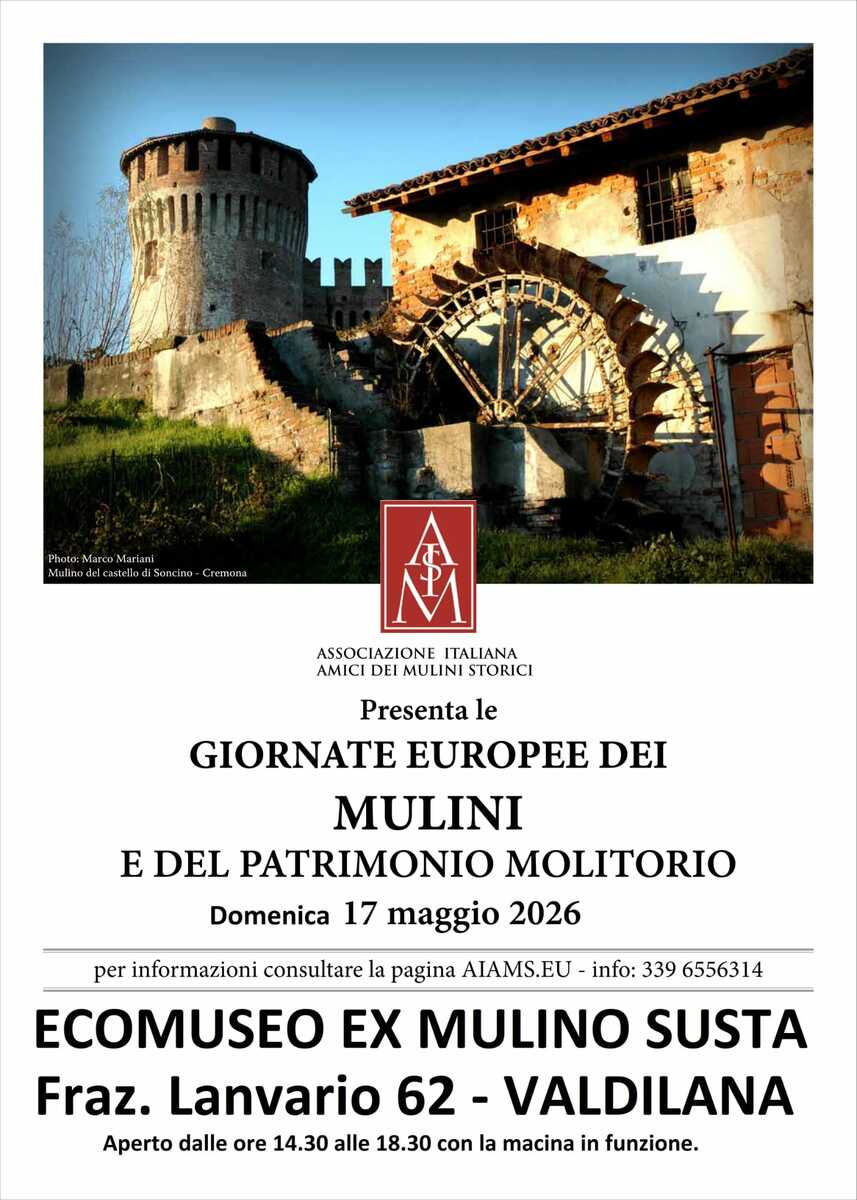 Photo: Marco Mariani
Mulino del castello di Soncino - Cremona

AIAMS

ASSOCIAZIONE ITALIANA
AMICI DEI MULINI STORICI

Presenta le

GIORNATE EUROPEE DEI

MULINI

E DEL PATRIMONIO MOLITORIO

Domenica 17 maggio 2026

per informazioni consultare la pagina AIAMS.EU - info: 339 6556314

ECOMUSEO EX MULINO SUSTA

Fraz. Lanvario 62 - VALDILANA

Aperto dalle ore 14.30 alle 18.30 con la macina in funzione.